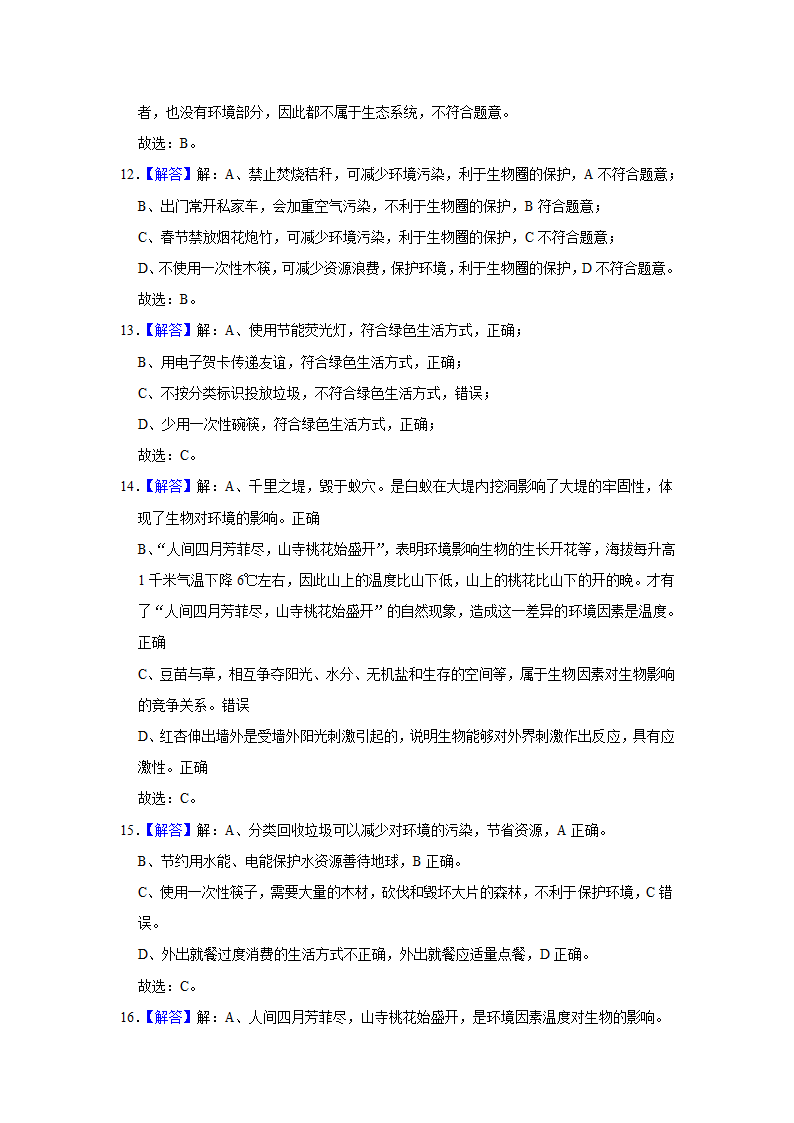 者，也没有环境部分，因此都不属于生态系统，不符合题意。

故选：B。

12.【解答】解：A、禁止焚烧秸秆，可减少环境污染，利于生物圈的保护，A 不符合题意；

B、出门常开私家车，会加重空气污染，不利于生物圈的保护，B 符合题意；

C、春节禁放烟花炮竹，可减少环境污染，利于生物圈的保护，C 不符合题意；

D、不使用一次性木筷，可减少资源浪费，保护环境，利于生物圈的保护，D 不符合题意。

故选：B。

13.【解答】解：A、使用节能荧光灯，符合绿色生活方式，正确；

B、用电子贺卡传递友谊，符合绿色生活方式，正确；

C、不按分类标识投放垃圾，不符合绿色生活方式，错误；

D、少用一次性碗筷，符合绿色生活方式，正确；

故选：C。

14.【解答】解：A、千里之堤，毁于蚁穴。是白蚁在大堤内挖洞影响了大堤的牢固性，体现了生物对环境的影响。正确

B、“人间四月芳菲尽，山寺桃花始盛开”，表明环境影响生物的生长开花等，海拔每升高 1 千米气温下降 6℃左右，因此山上的温度比山下低，山上的桃花比山下的开的晚。才有了“人间四月芳菲尽，山寺桃花始盛开”的自然现象，造成这一差异的环境因素是温度。正确

C、豆苗与草，相互争夺阳光、水分、无机盐和生存的空间等，属于生物因素对生物影响的竞争关系。错误

D、红杏伸出墙外是受墙外阳光刺激引起的，说明生物能够对外界刺激作出反应，具有应激性。正确

故选：C。

15.【解答】解：A、分类回收垃圾可以减少对环境的污染，节省资源，A 正确。

B、节约用水能、电能保护水资源善待地球，B 正确。

C、使用一次性筷子，需要大量的木材，砍伐和毁坏大片的森林，不利于保护环境，C 错误。

D、外出就餐过度消费的生活方式不正确，外出就餐应适量点餐，D 正确。

故选：C。

16.【解答】解：A、人间四月芳菲尽，山寺桃花始盛开，是环境因素温度对生物的影响。